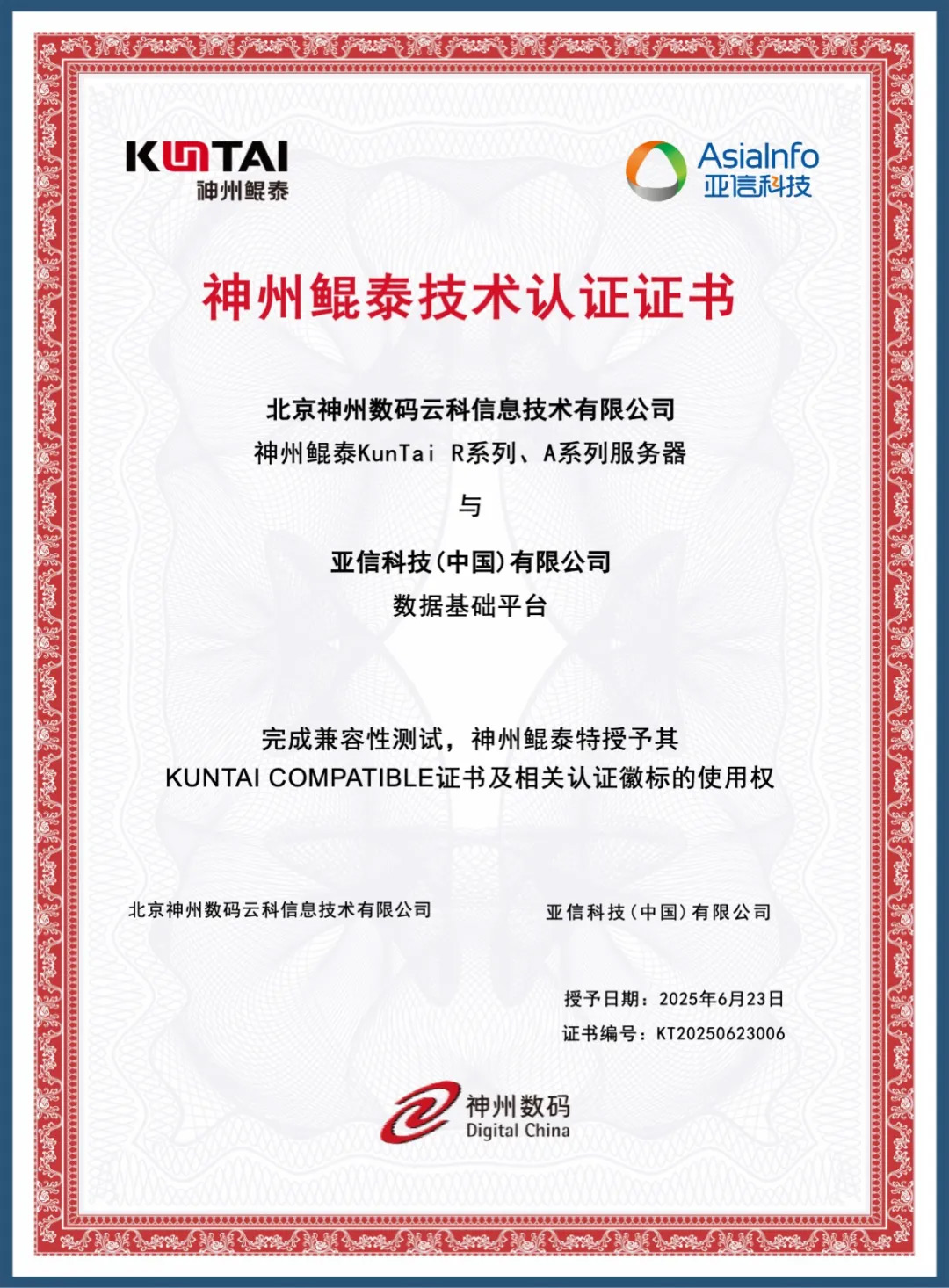 KUNTAI
神州鲲泰

AsiaInfo
亚信科技

神州鲲泰技术认证证书

北京神州数码云科信息技术有限公司
神州鲲泰KunTai R系列、A系列服务器

与

亚信科技(中国)有限公司
数据基础平台

完成兼容性测试，神州鲲泰特授予其
KUNTAI COMPATIBLE证书及相关认证徽标的使用权

北京神州数码云科信息技术有限公司

亚信科技(中国)有限公司

授予日期：2025年6月23日
证书编号：KT20250623006

神州数码
Digital China